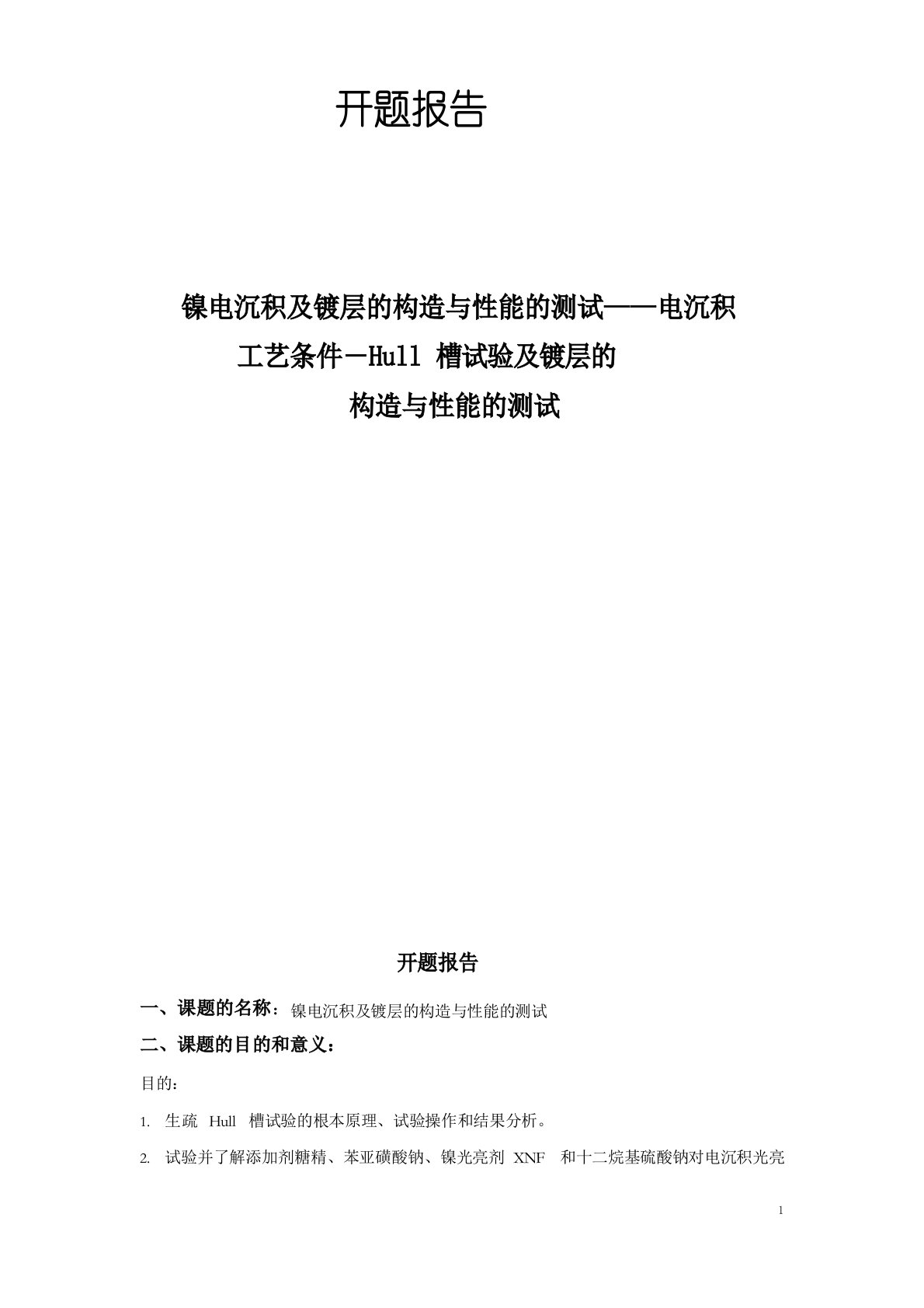 开题报告

镍电沉积及镀层的构造与性能的测试——电沉积工艺条件－Hull 槽试验及镀层的构造与性能的测试

开题报告

一、课题的名称：镍电沉积及镀层的构造与性能的测试

二、课题的目的和意义：

目的：

1. 生疏 Hull 槽试验的根本原理、试验操作和结果分析。

2. 试验并了解添加剂糖精、苯亚磺酸钠、镍光亮剂 XNF 和十二烷基硫酸钠对电沉积光亮

1